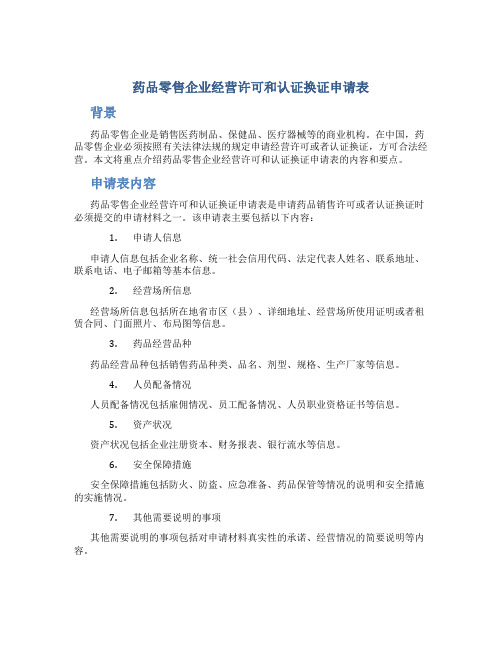 药品零售企业经营许可和认证换证申请表

背景

药品零售企业是销售医药制品、保健品、医疗器械等的商业机构。在中国，药品零售企业必须按照有关法律法规的规定申请经营许可或者认证换证，方可合法经营。本文将重点介绍药品零售企业经营许可和认证换证申请表的内容和要点。

申请表内容

药品零售企业经营许可和认证换证申请表是申请药品销售许可或者认证换证时必须提交的申请材料之一。该申请表主要包括以下内容：

1. 申请人信息

申请人信息包括企业名称、统一社会信用代码、法定代表人姓名、联系地址、联系电话、电子邮箱等基本信息。

2. 经营场所信息

经营场所信息包括所在地省市区（县）、详细地址、经营场所使用证明或者租赁合同、门面照片、布局图等信息。

3. 药品经营品种

药品经营品种包括销售药品种类、品名、剂型、规格、生产厂家等信息。

4. 人员配备情况

人员配备情况包括雇佣情况、员工配备情况、人员职业资格证书等信息。

5. 资产状况

资产状况包括企业注册资本、财务报表、银行流水等信息。

6. 安全保障措施

安全保障措施包括防火、防盗、应急准备、药品保管等情况的说明和安全措施的实施情况。

7. 其他需要说明的事项

其他需要说明的事项包括对申请材料真实性的承诺、经营情况的简要说明等内容。